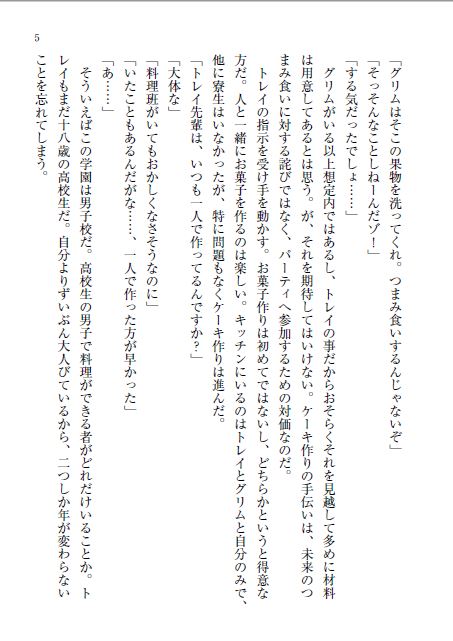 5

「グリムはそこの果物を洗ってくれ。つまみ食いするんじゃないぞ」
「そっそんなことしねーんだゾ！」
「する気だったでしょ……」

グリムがいる以上想定内ではあるし、トレイの事だからおそらくそれを見越して多めに材料は用意してあるとは思う。が、それを期待してはいけない。ケーキ作りの手伝いは、未来のつまみ食いに対する詫びではなく、パーティへ参加するための対価なのだ。

トレイの指示を受け手を動かす。お菓子作りは初めてではないし、どちらかというと得意な方だ。人と一緒にお菓子を作るのは楽しい。キッチンにいるのはトレイとグリムと自分のみで、他に寮生はいなかったが、特に問題もなくケーキ作りは進んだ。

「トレイ先輩は、いつも一人で作ってるんですか？」
「大体な」
「料理班がいてもおかしくなさそうなのに」
「いたこともあるんだがな……、一人で作った方が早かった」
「あ……」

そういえばこの学園は男子校だ。高校生の男子で料理ができる者がどれだけいることか。トレイもまだ十八歳の高校生だ。自分よりずいぶん大人びているから、二つしか年が変わらないことを忘れてしまう。